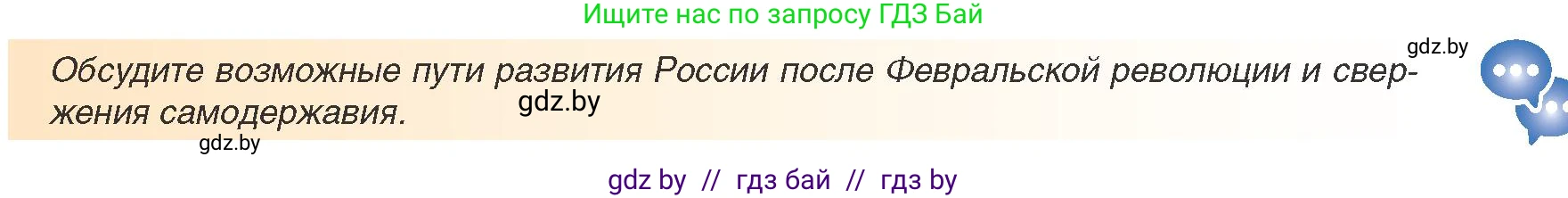 Ищите нас по запросу ГДЗ Бай

gdz.by

Обсудите возможные пути развития России после Февральской революции и свержения самодержавия.

gdz.by

gdz.by

gdz by // гдз бай // гдз by